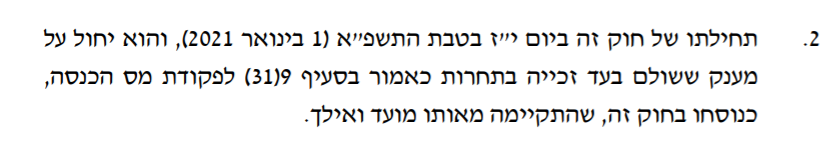 2. תחילתו של חוק זה ביום י״ז בטבת התשפ״א (1 בינואר 2021), והוא יחול על מענק ששולם בעד זכייה בתחרות כאמור בסעיף 9(31) לפקודת מס הכנסה, כנוסחו בחוק זה, שהתקיימה מאותו מועד ואילך.